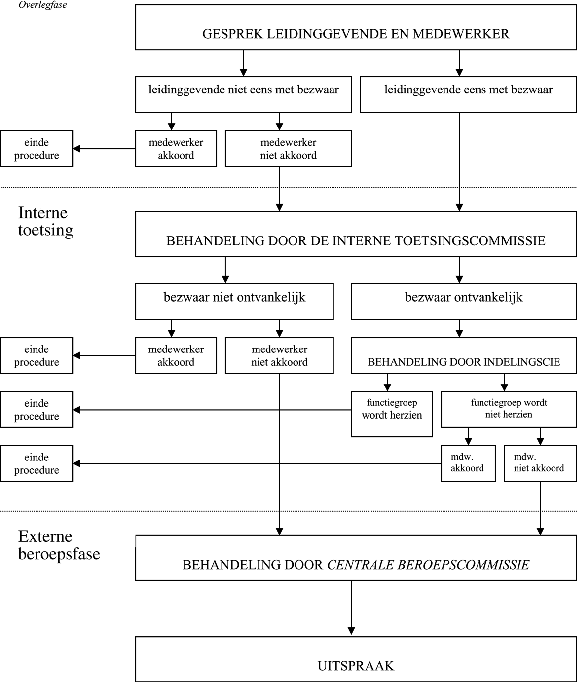 Overlegfase

GESPREK LEIDINGGEVENDE EN MEDEWERKER

leidinggevende niet eens met bezwaar

leidinggevende eens met bezwaar

einde procedure

medewerker akkoord

medewerker niet akkoord

Interne toetsing

BEHANDELING DOOR DE INTERNE TOETSINGSCOMMISSIE

bezwaar niet ontvankelijk

bezwaar ontvankelijk

einde procedure

medewerker akkoord

medewerker niet akkoord

BEHANDELING DOOR INDELINGSCIE

einde procedure

functiegroep wordt herzien

functiegroep wordt niet herzien

einde procedure

mdw. akkoord

mdw. niet akkoord

Externe beroepsfase

BEHANDELING DOOR CENTRALE BEROEPSCOMMISSIE

UITSPRAAK